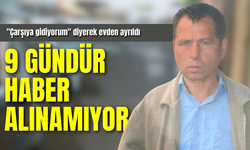 "Çarşıya gidiyorum" diyerek evden ayrıldı

9 GÜNDÜR HABER ALINAMIYOR